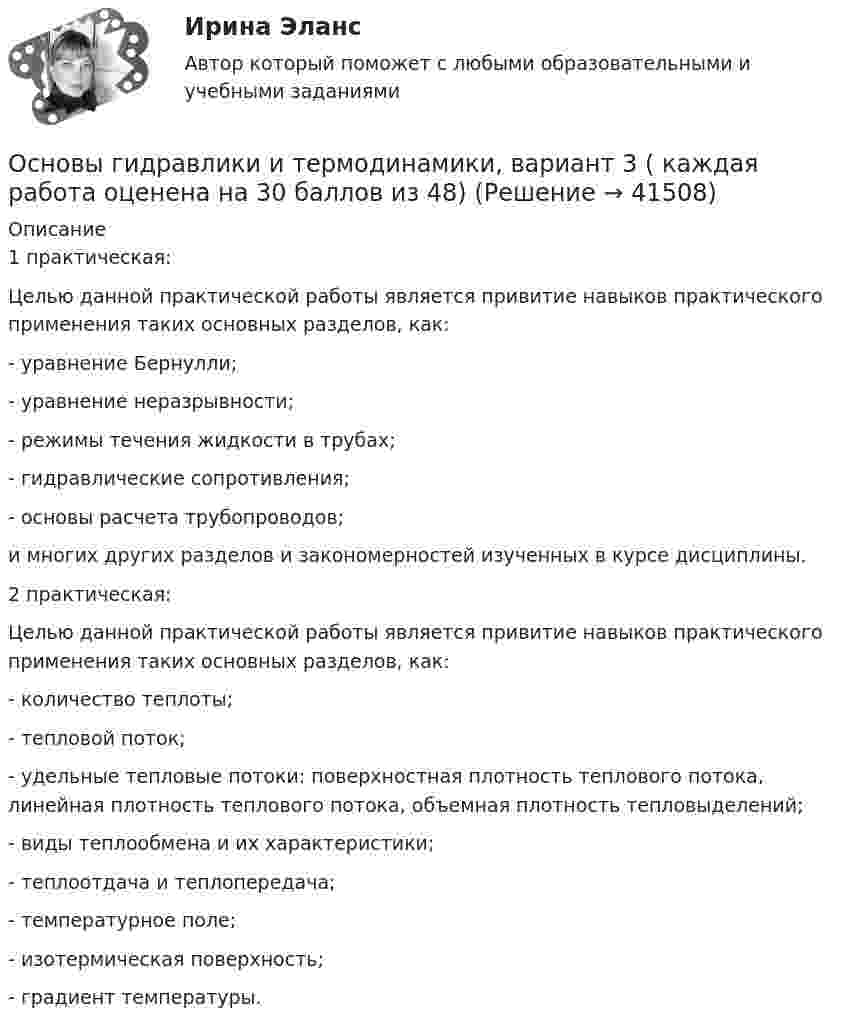 Ирина Эланс
Автор который поможет с любыми образовательными и учебными заданиями

Основы гидравлики и термодинамики, вариант 3 ( каждая работа оценена на 30 баллов из 48) (Решение → 41508)

Описание
1 практическая:

Целью данной практической работы является привитие навыков практического применения таких основных разделов, как:

- уравнение Бернулли;

- уравнение неразрывности;

- режимы течения жидкости в трубах;

- гидравлические сопротивления;

- основы расчета трубопроводов;

и многих других разделов и закономерностей изученных в курсе дисциплины.

2 практическая:

Целью данной практической работы является привитие навыков практического применения таких основных разделов, как:

- количество теплоты;

- тепловой поток;

- удельные тепловые потоки: поверхностная плотность теплового потока, линейная плотность теплового потока, объемная плотность тепловыделений;

- виды теплообмена и их характеристики;

- теплоотдача и теплопередача;

- температурное поле;

- изотермическая поверхность;

- градиент температуры.